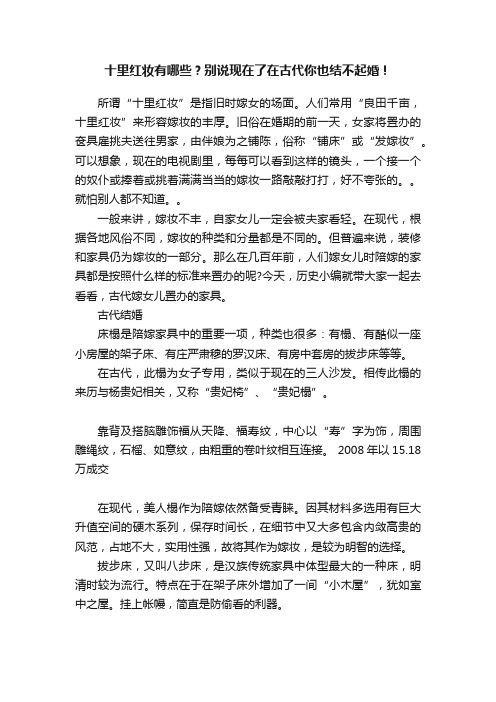 十里红妆有哪些？别说现在了在古代你也结不起婚！

所谓“十里红妆”是指旧时嫁女的场面。人们常用“良田千亩，十里红妆”来形容嫁妆的丰厚。旧俗在婚期的前一天，女家将置办的奁具雇挑夫送往男家，由伴娘为之铺陈，俗称“铺床”或“发嫁妆”。可以想象，现在的电视剧里，每每可以看到这样的镜头，一个接一个的奴仆或捧着或挑着满满当当的嫁妆一路敲敲打打，好不夸张的。。就怕别人都不知道。。

一般来讲，嫁妆不丰，自家女儿一定会被夫家看轻。在现代，根据各地风俗不同，嫁妆的种类和分量都是不同的。但普遍来说，装修和家具仍为嫁妆的一部分。那么在几百年前，人们嫁女儿时陪嫁的家具都是按照什么样的标准来置办的呢?今天，历史小编就带大家一起去看看，古代嫁女儿置办的家具。

古代结婚

床榻是陪嫁家具中的重要一项，种类也很多：有榻、有酷似一座小房屋的架子床、有庄严肃穆的罗汉床、有房中套房的拔步床等等。

在古代，此榻为女子专用，类似于现在的三人沙发。相传此榻的来历与杨贵妃相关，又称“贵妃椅”、“贵妃榻”。

靠背及搭脑雕饰福从天降、福寿纹，中心以“寿”字为饰，周围雕绳纹，石榴、如意纹，由粗重的卷叶纹相互连接。 2008 年以 15.18 万成交

在现代，美人榻作为陪嫁依然备受青睐。因其材料多选用有巨大升值空间的硬木系列，保存时间长，在细节中又大多包含内敛高贵的风范，占地不大，实用性强，故将其作为嫁妆，是较为明智的选择。

拔步床，又叫八步床，是汉族传统家具中体型最大的一种床，明清时较为流行。特点在于在架子床外增加了一间“小木屋”，犹如室中之屋。挂上帐幔，简直是防偷看的利器。